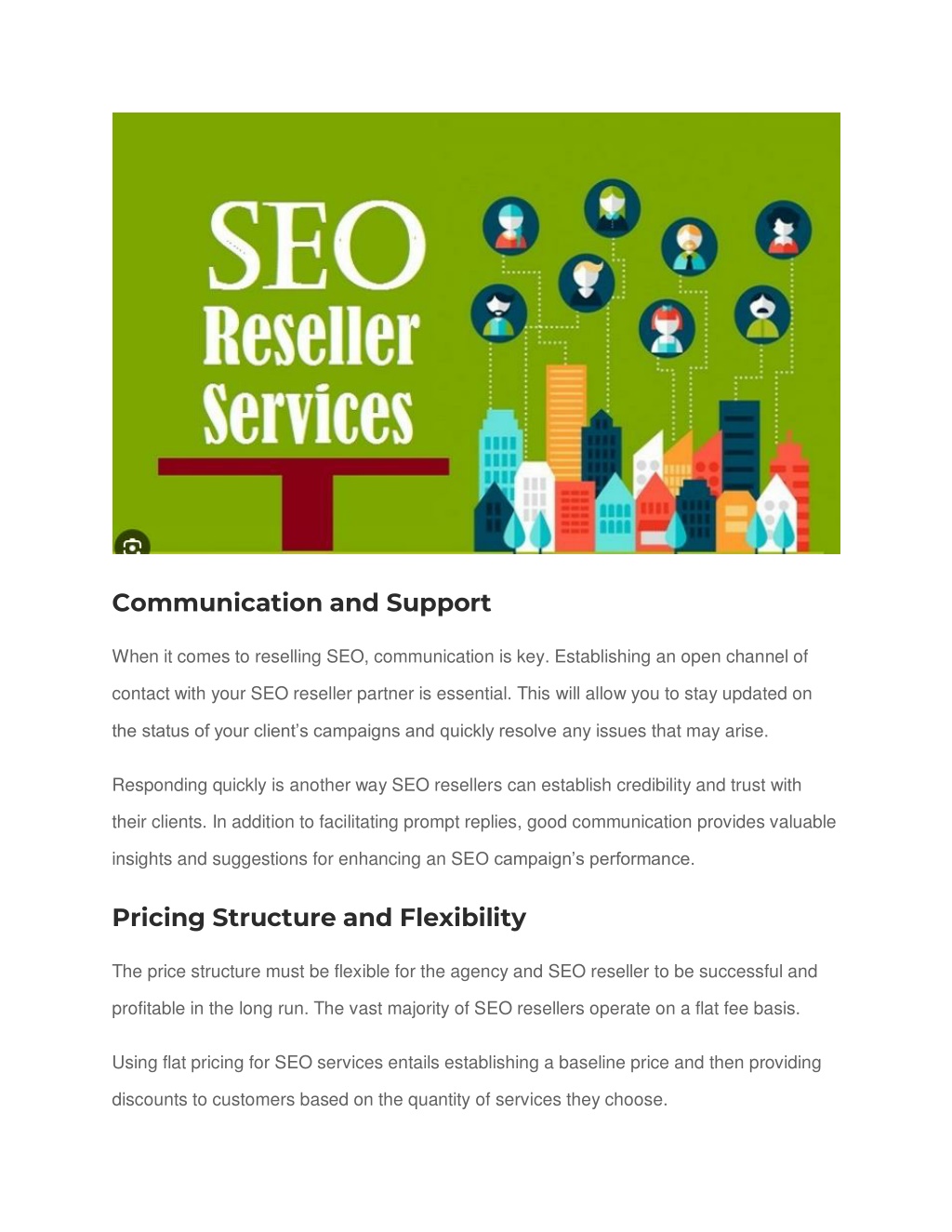 SEO
Reseller
Services

Communication and Support

When it comes to reselling SEO, communication is key. Establishing an open channel of contact with your SEO reseller partner is essential. This will allow you to stay updated on the status of your client's campaigns and quickly resolve any issues that may arise.

Responding quickly is another way SEO resellers can establish credibility and trust with their clients. In addition to facilitating prompt replies, good communication provides valuable insights and suggestions for enhancing an SEO campaign's performance.

Pricing Structure and Flexibility

The price structure must be flexible for the agency and SEO reseller to be successful and profitable in the long run. The vast majority of SEO resellers operate on a flat fee basis.

Using flat pricing for SEO services entails establishing a baseline price and then providing discounts to customers based on the quantity of services they choose.